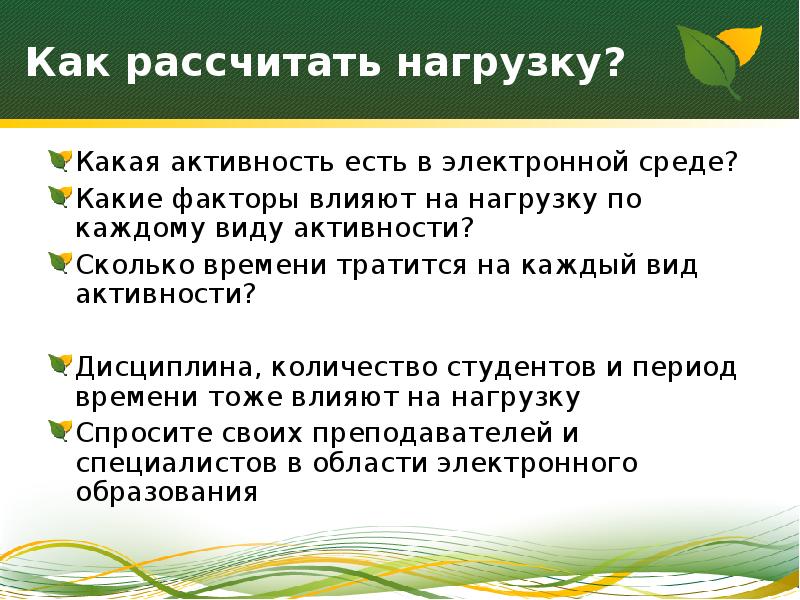 Как рассчитать нагрузку?

Какая активность есть в электронной среде?
Какие факторы влияют на нагрузку по каждому виду активности?
Сколько времени тратится на каждый вид активности?

Дисциплина, количество студентов и период времени тоже влияют на нагрузку
Спросите своих преподавателей и специалистов в области электронного образования